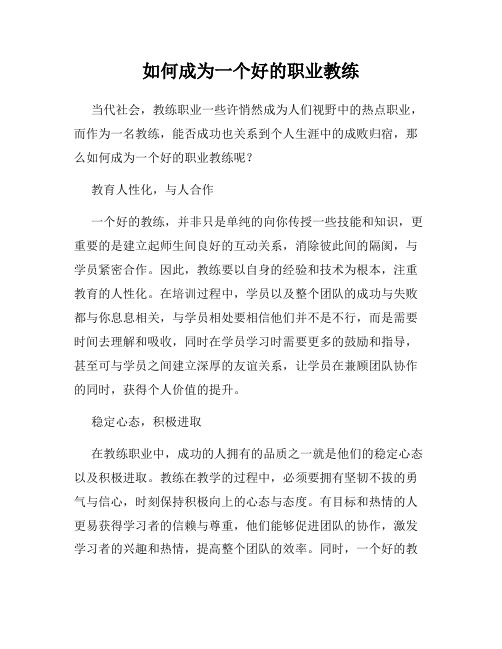 如何成为一个好的职业教练

当代社会，教练职业一些许悄然成为人们视野中的热点职业，而作为一名教练，能否成功也关系到个人生涯中的成败归宿，那么如何成为一个好的职业教练呢？

教育人性化，与人合作

一个好的教练，并非只是单纯的向你传授一些技能和知识，更重要的是建立起师生间良好的互动关系，消除彼此间的隔阂，与学员紧密合作。因此，教练要以自身的经验和技术为根本，注重教育的人性化。在培训过程中，学员以及整个团队的成功与失败都与你息息相关，与学员相处要相信他们并不是不行，而是需要时间去理解和吸收，同时在学员学习时需要更多的鼓励和指导，甚至可与学员之间建立深厚的友谊关系，让学员在兼顾团队协作的同时，获得个人价值的提升。

稳定心态，积极进取

在教练职业中，成功的人拥有的品质之一就是他们的稳定心态以及积极进取。教练在教学的过程中，必须要拥有坚韧不拔的勇气与信心，时刻保持积极向上的心态与态度。有目标和热情的人更易获得学习者的信赖与尊重，他们能够促进团队的协作，激发学习者的兴趣和热情，提高整个团队的效率。同时，一个好的教